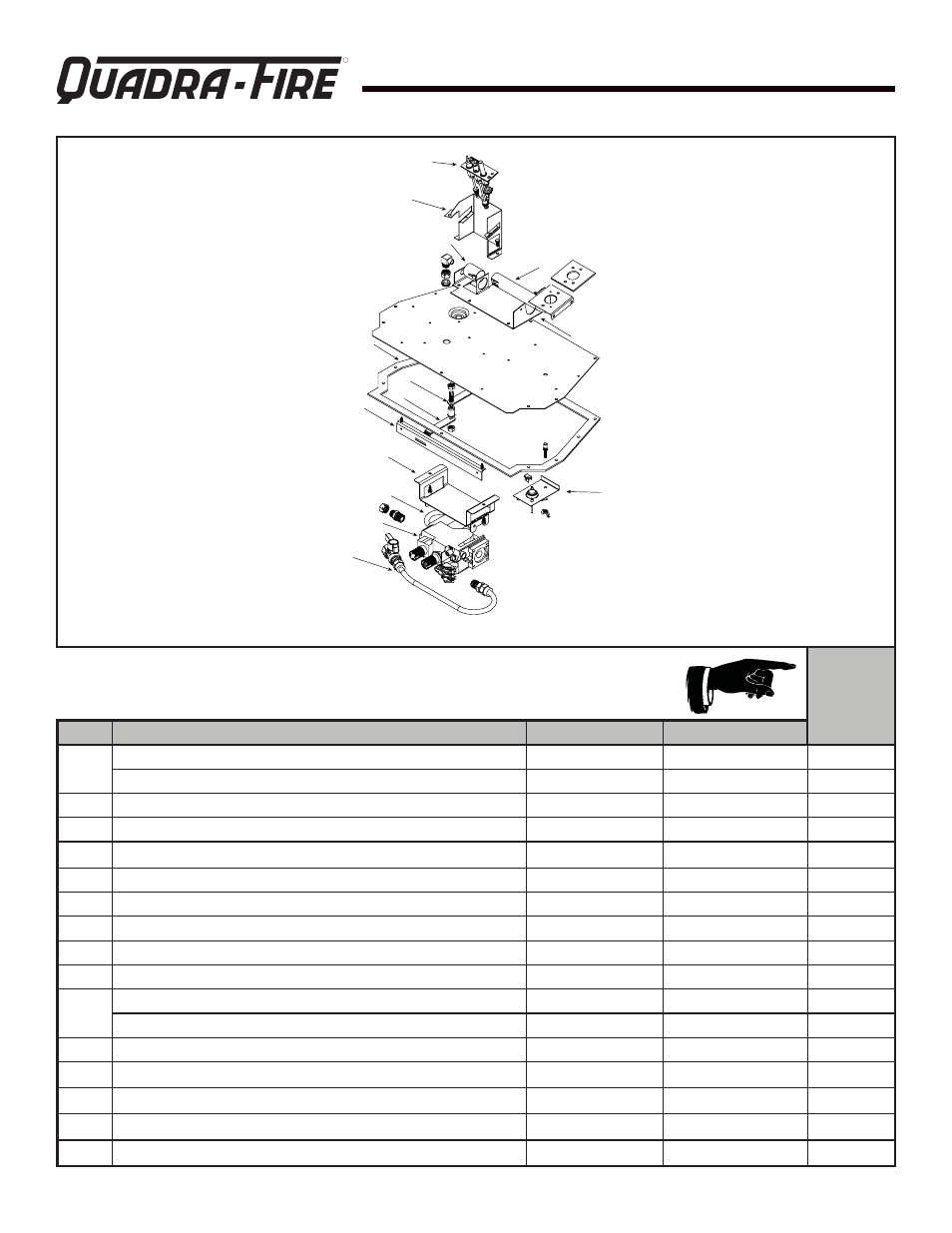 QUADRA-FIRE®